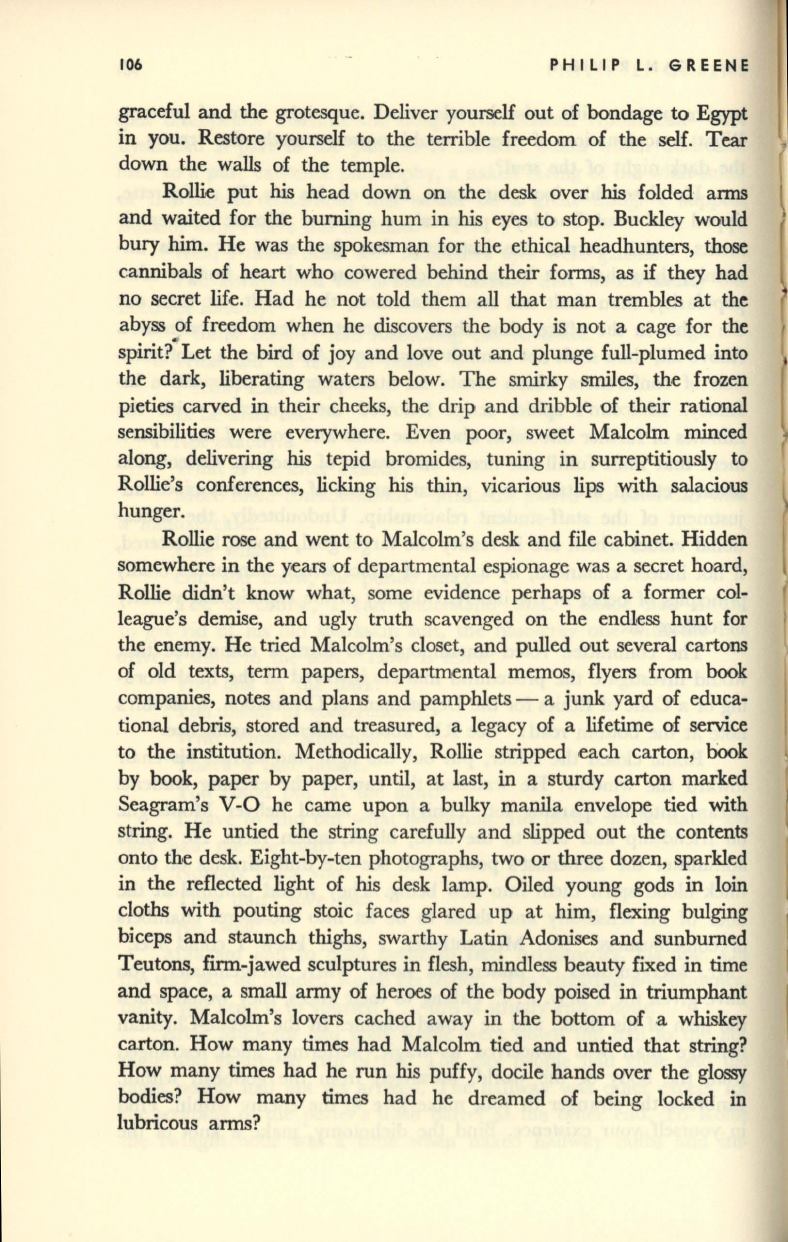 106 PHILIP L. GREENE

graceful and the grotesque. Deliver yourself out of bondage to Egypt in you. Restore yourself to the terrible freedom of the self. Tear down the walls of the temple.

Rollie put his head down on the desk over his folded arms and waited for the burning hum in his eyes to stop. Buckley would bury him. He was the spokesman for the ethical headhunters, those cannibals of heart who cowered behind their forms, as if they had no secret life. Had he not told them all that man trembles at the abyss of freedom when he discovers the body is not a cage for the spirit? Let the bird of joy and love out and plunge full-plumed into the dark, liberating waters below. The smirky smiles, the frozen pieties carved in their cheeks, the drip and dribble of their rational sensibilities were everywhere. Even poor, sweet Malcolm minced along, delivering his tepid bromides, tuning in surreptitiously to Rollie's conferences, licking his thin, vicarious lips with salacious hunger.

Rollie rose and went to Malcolm's desk and file cabinet. Hidden somewhere in the years of departmental espionage was a secret hoard, Rollie didn't know what, some evidence perhaps of a former colleague's demise, and ugly truth scavenged on the endless hunt for the enemy. He tried Malcolm's closet, and pulled out several cartons of old texts, term papers, departmental memos, flyers from book companies, notes and plans and pamphlets — a junk yard of educational debris, stored and treasured, a legacy of a lifetime of service to the institution. Methodically, Rollie stripped each carton, book by book, paper by paper, until, at last, in a sturdy carton marked Seagram's V-O he came upon a bulky manila envelope tied with string. He untied the string carefully and slipped out the contents onto the desk. Eight-by-ten photographs, two or three dozen, sparkled in the reflected light of his desk lamp. Oiled young gods in loin cloths with pouting stoic faces glared up at him, flexing bulging biceps and staunch thighs, swarthy Latin Adonises and sunburned Teutons, firm-jawed sculptures in flesh, mindless beauty fixed in time and space, a small army of heroes of the body poised in triumphant vanity. Malcolm's lovers cached away in the bottom of a whiskey carton. How many times had Malcolm tied and untied that string? How many times had he run his puffy, docile hands over the glossy bodies? How many times had he dreamed of being locked in lubricous arms?